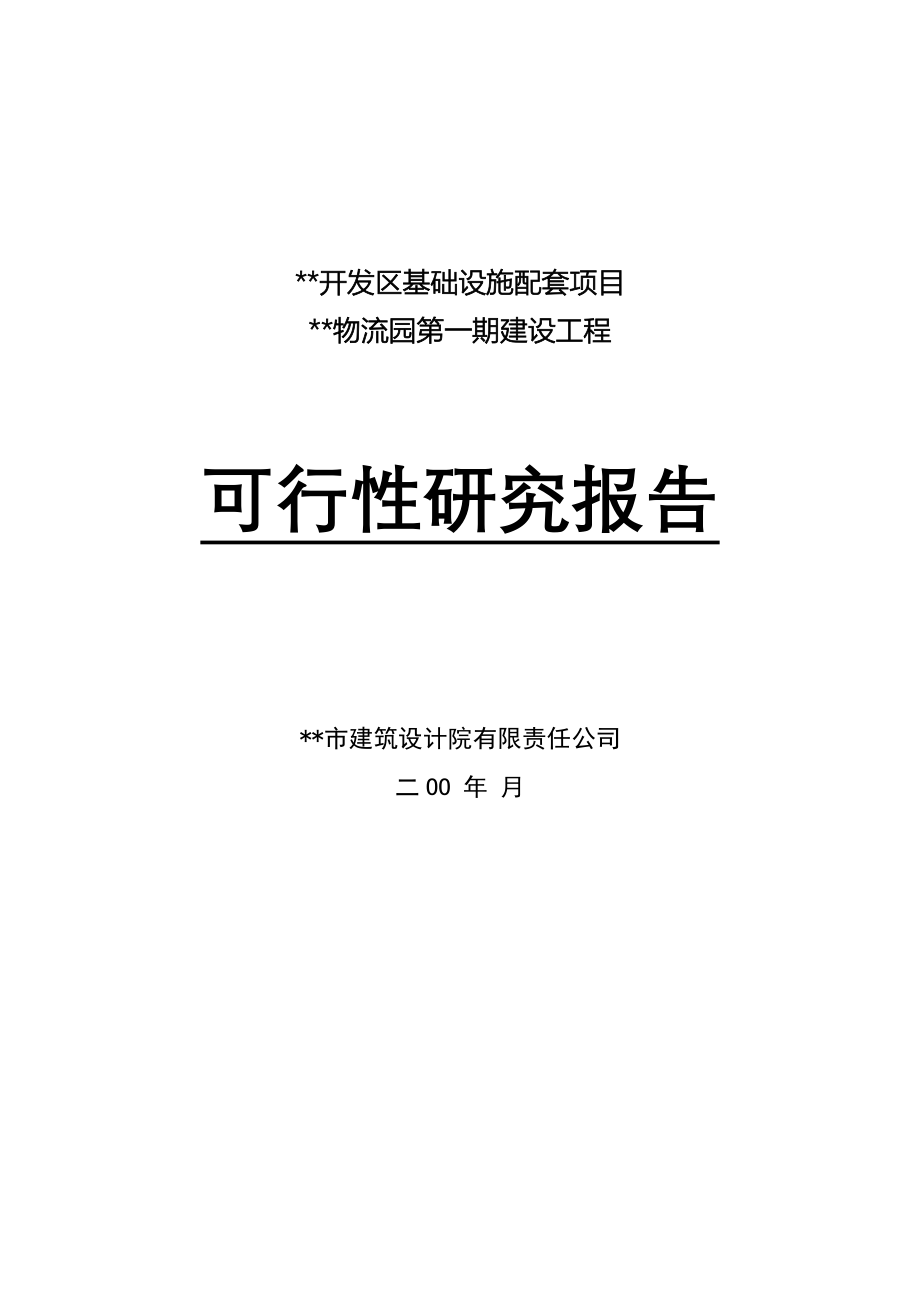 **开发区基础设施配套项目
**物流园第一期建设工程

可行性研究报告

**市建筑设计院有限责任公司
二 00 年 月